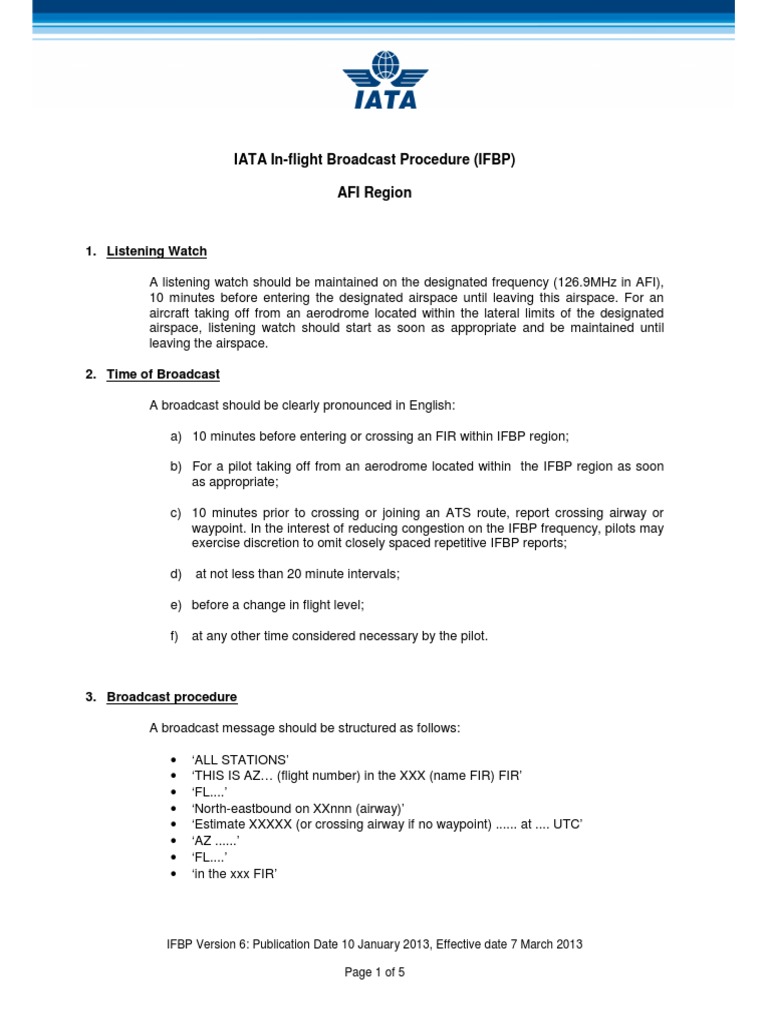 IATA

IATA In-flight Broadcast Procedure (IFBP)

AFI Region

1. Listening Watch

A listening watch should be maintained on the designated frequency (126.9MHz in AFI), 10 minutes before entering the designated airspace until leaving this airspace. For an aircraft taking off from an aerodrome located within the lateral limits of the designated airspace, listening watch should start as soon as appropriate and be maintained until leaving the airspace.

2. Time of Broadcast

A broadcast should be clearly pronounced in English:

a) 10 minutes before entering or crossing an FIR within IFBP region;

b) For a pilot taking off from an aerodrome located within the IFBP region as soon as appropriate;

c) 10 minutes prior to crossing or joining an ATS route, report crossing airway or waypoint. In the interest of reducing congestion on the IFBP frequency, pilots may exercise discretion to omit closely spaced repetitive IFBP reports;

d) at not less than 20 minute intervals;

e) before a change in flight level;

f) at any other time considered necessary by the pilot.

3. Broadcast procedure

A broadcast message should be structured as follows:

• 'ALL STATIONS'
• 'THIS IS AZ… (flight number) in the XXX (name FIR) FIR'
• 'FL....'
• 'North-eastbound on XXnnn (airway)'
• 'Estimate XXXXX (or crossing airway if no waypoint) ...... at .... UTC'
• 'AZ ......'
• 'FL....'
• 'in the xxx FIR'

IFBP Version 6: Publication Date 10 January 2013, Effective date 7 March 2013

Page 1 of 5